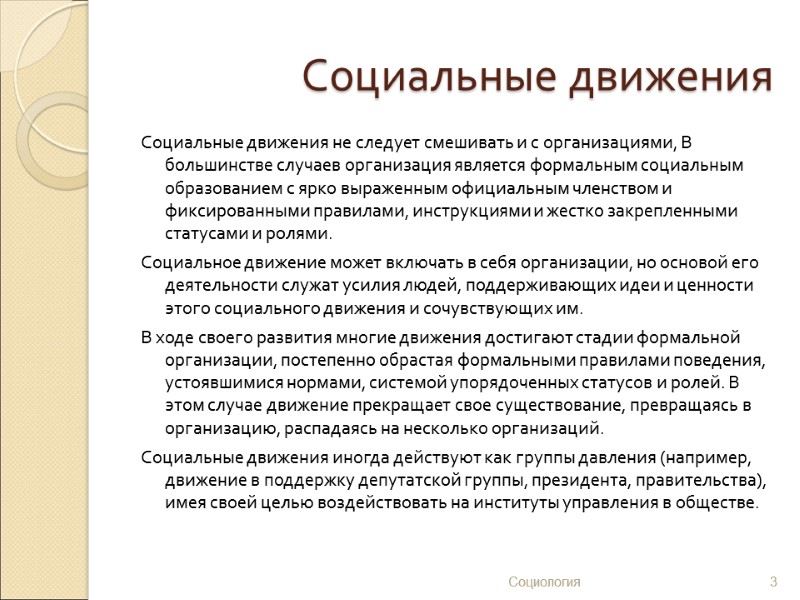 Социальные движения

Социальные движения не следует смешивать и с организациями, В большинстве случаев организация является формальным социальным образованием с ярко выраженным официальным членством и фиксированными правилами, инструкциями и жестко закрепленными статусами и ролями.

Социальное движение может включать в себя организации, но основой его деятельности служат усилия людей, поддерживающих идеи и ценности этого социального движения и сочувствующих им.

В ходе своего развития многие движения достигают стадии формальной организации, постепенно обрастая формальными правилами поведения, устоявшимися нормами, системой упорядоченных статусов и ролей. В этом случае движение прекращает свое существование, превращаясь в организацию, распадаясь на несколько организаций.

Социальные движения иногда действуют как группы давления (например, движение в поддержку депутатской группы, президента, правительства), имея своей целью воздействовать на институты управления в обществе.

Социология

3